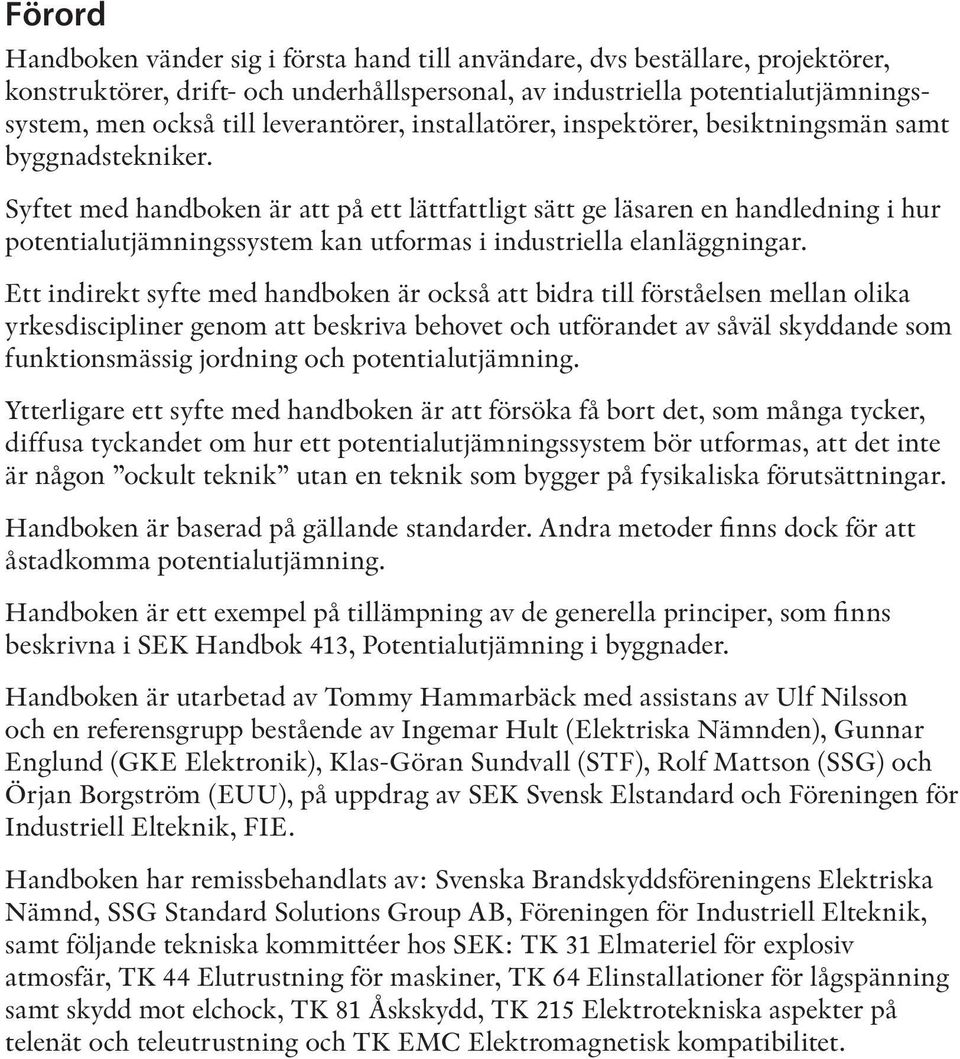 Förord

Handboken vänder sig i första hand till användare, dvs beställare, projektörer, konstruktörer, drift- och underhållspersonal, av industriella potentialutjämningssystem, men också till leverantörer, installatörer, inspektörer, besiktningsmän samt byggnadstekniker.

Syftet med handboken är att på ett lättfattligt sätt ge läsaren en handledning i hur potentialutjämningssystem kan utformas i industriella elanläggningar.

Ett indirekt syfte med handboken är också att bidra till förståelsen mellan olika yrkesdiscipliner genom att beskriva behovet och utförandet av såväl skyddande som funktionsmässig jordning och potentialutjämning.

Ytterligare ett syfte med handboken är att försöka få bort det, som många tycker, diffusa tyckandet om hur ett potentialutjämningssystem bör utformas, att det inte är någon ”ockult teknik” utan en teknik som bygger på fysikaliska förutsättningar.

Handboken är baserad på gällande standarder. Andra metoder finns dock för att åstadkomma potentialutjämning.

Handboken är ett exempel på tillämpning av de generella principer, som finns beskrivna i SEK Handbok 413, Potentialutjämning i byggnader.

Handboken är utarbetad av Tommy Hammarbäck med assistans av Ulf Nilsson och en referensgrupp bestående av Ingemar Hult (Elektriska Nämnden), Gunnar Englund (GKE Elektronik), Klas-Göran Sundvall (STF), Rolf Mattson (SSG) och Örjan Borgström (EUU), på uppdrag av SEK Svensk Elstandard och Föreningen för Industriell Elteknik, FIE.

Handboken har remissbehandlats av: Svenska Brandskyddsföreningens Elektriska Nämnd, SSG Standard Solutions Group AB, Föreningen för Industriell Elteknik, samt följande tekniska kommittéer hos SEK: TK 31 Elmateriel för explosiv atmosfär, TK 44 Elutrustning för maskiner, TK 64 Elinstallationer för lågspänning samt skydd mot elchock, TK 81 Åskskydd, TK 215 Elektrotekniska aspekter på telenät och teleutrustning och TK EMC Elektromagnetisk kompatibilitet.